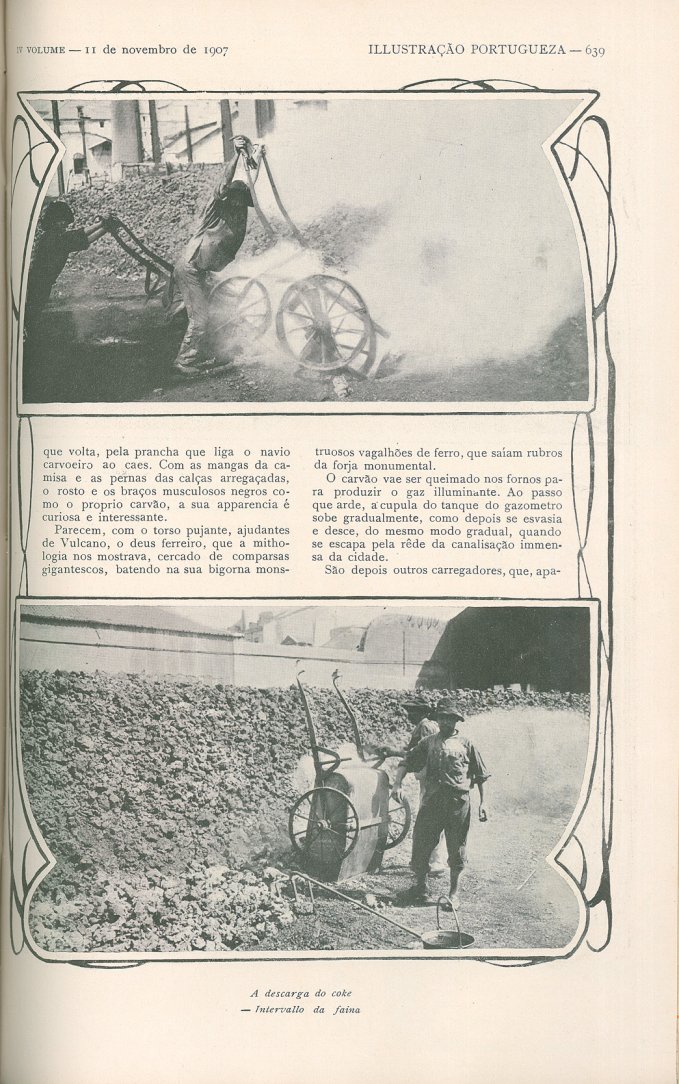 IV VOLUME — 11 de novembro de 1907

ILLUSTRAÇÃO PORTUGUEZA — 639

que volta, pela prancha que liga o navio carvoeiro ao caes. Com as mangas da camisa e as pernas das calças arregaçadas, o rosto e os braços musculosos negros como o proprio carvão, a sua apparencia é curiosa e interessante.

Parecem, com o torso pujante, ajudantes de Vulcano, o deus ferreiro, que a mithologia nos mostrava, cercado de comparsas gigantescos, batendo na sua bigorna monstruosos vagalhões de ferro, que saíam rubros da forja monumental.

O carvão vae ser queimado nos fornos para produzir o gaz illuminante. Ao passo que arde, a cupula do tanque do gazometro sobe gradualmente, como depois se esvasia e desce, do mesmo modo gradual, quando se escapa pela rêde da canalisação immensa da cidade.

São depois outros carregadores, que, apa-

A descarga do coke
— Intervallo da faina